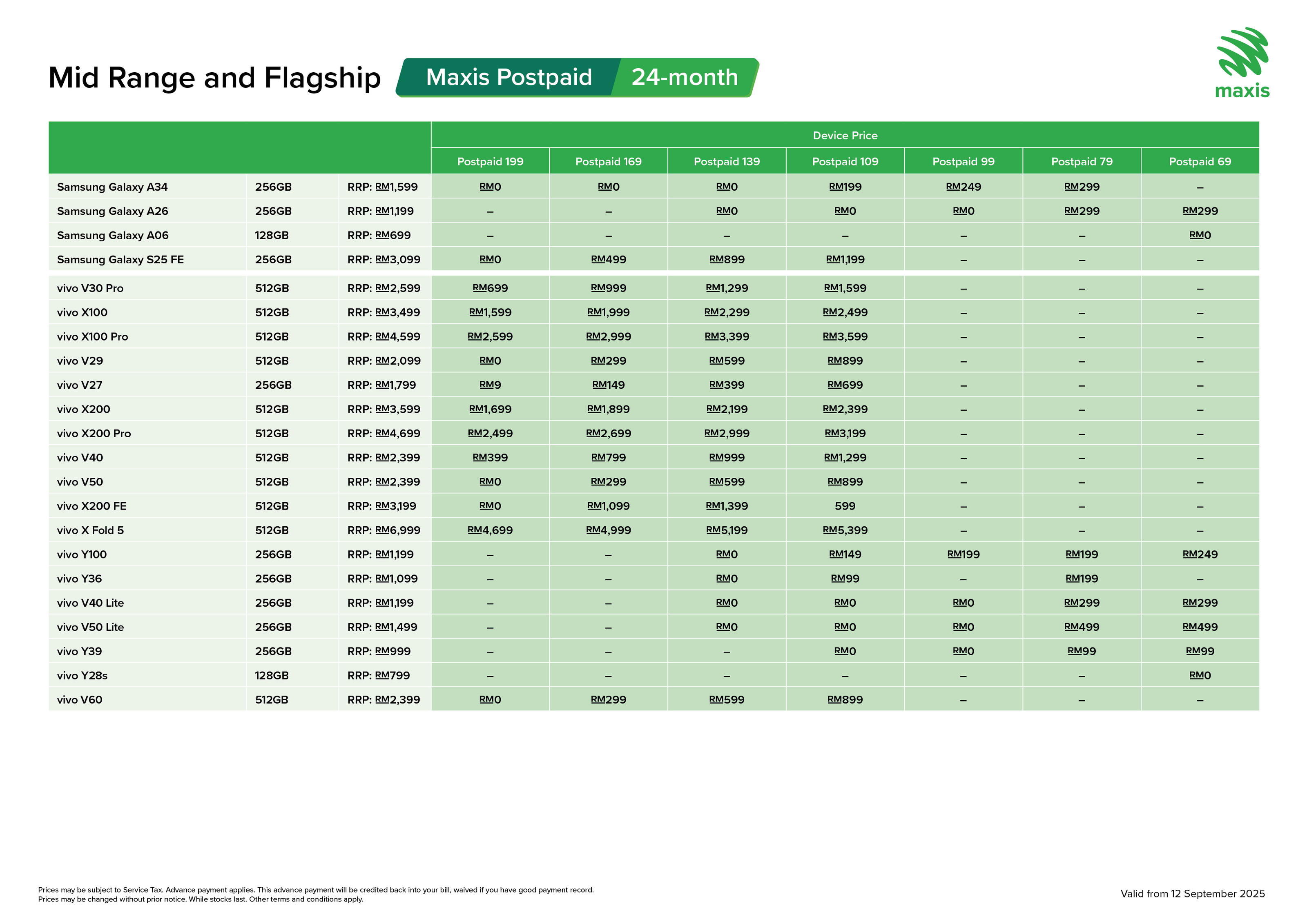 Mid Range and Flagship Maxis Postpaid 24-month

maxis

| | | | Device Price | | | | | | |
|---|---|---|---|---|---|---|---|---|---|
| | | | Postpaid 199 | Postpaid 169 | Postpaid 139 | Postpaid 109 | Postpaid 99 | Postpaid 79 | Postpaid 69 |
| Samsung Galaxy A34 | 256GB | RRP: RM1,599 | RM0 | RM0 | RM0 | RM199 | RM249 | RM299 | – |
| Samsung Galaxy A26 | 256GB | RRP: RM1,199 | – | – | RM0 | RM0 | RM0 | RM299 | RM299 |
| Samsung Galaxy A06 | 128GB | RRP: RM699 | – | – | – | – | – | – | RM0 |
| Samsung Galaxy S25 FE | 256GB | RRP: RM3,099 | RM0 | RM499 | RM899 | RM1,199 | – | – | – |
| vivo V30 Pro | 512GB | RRP: RM2,599 | RM699 | RM999 | RM1,299 | RM1,599 | – | – | – |
| vivo X100 | 512GB | RRP: RM3,499 | RM1,599 | RM1,999 | RM2,299 | RM2,499 | – | – | – |
| vivo X100 Pro | 512GB | RRP: RM4,599 | RM2,599 | RM2,999 | RM3,399 | RM3,599 | – | – | – |
| vivo V29 | 512GB | RRP: RM2,099 | RM0 | RM299 | RM599 | RM899 | – | – | – |
| vivo V27 | 256GB | RRP: RM1,799 | RM9 | RM149 | RM399 | RM699 | – | – | – |
| vivo X200 | 512GB | RRP: RM3,599 | RM1,699 | RM1,899 | RM2,199 | RM2,399 | – | – | – |
| vivo X200 Pro | 512GB | RRP: RM4,699 | RM2,499 | RM2,699 | RM2,999 | RM3,199 | – | – | – |
| vivo V40 | 512GB | RRP: RM2,399 | RM399 | RM799 | RM999 | RM1,299 | – | – | – |
| vivo V50 | 512GB | RRP: RM2,399 | RM0 | RM299 | RM599 | RM899 | – | – | – |
| vivo X200 FE | 512GB | RRP: RM3,199 | RM0 | RM1,099 | RM1,399 | 599 | – | – | – |
| vivo X Fold 5 | 512GB | RRP: RM6,999 | RM4,699 | RM4,999 | RM5,199 | RM5,399 | – | – | – |
| vivo Y100 | 256GB | RRP: RM1,199 | – | – | RM0 | RM149 | RM199 | RM199 | RM249 |
| vivo Y36 | 256GB | RRP: RM1,099 | – | – | RM0 | RM99 | – | RM199 | – |
| vivo V40 Lite | 256GB | RRP: RM1,199 | – | – | RM0 | RM0 | RM0 | RM299 | RM299 |
| vivo V50 Lite | 256GB | RRP: RM1,499 | – | – | RM0 | RM0 | RM0 | RM499 | RM499 |
| vivo Y39 | 256GB | RRP: RM999 | – | – | – | RM0 | RM0 | RM99 | RM99 |
| vivo Y28s | 128GB | RRP: RM799 | – | – | – | – | – | – | RM0 |
| vivo V60 | 512GB | RRP: RM2,399 | RM0 | RM299 | RM599 | RM899 | – | – | – |

Prices may be subject to Service Tax. Advance payment applies. This advance payment will be credited back into your bill, waived if you have good payment record.
Prices may be changed without prior notice. While stocks last. Other terms and conditions apply.

Valid from 12 September 2025